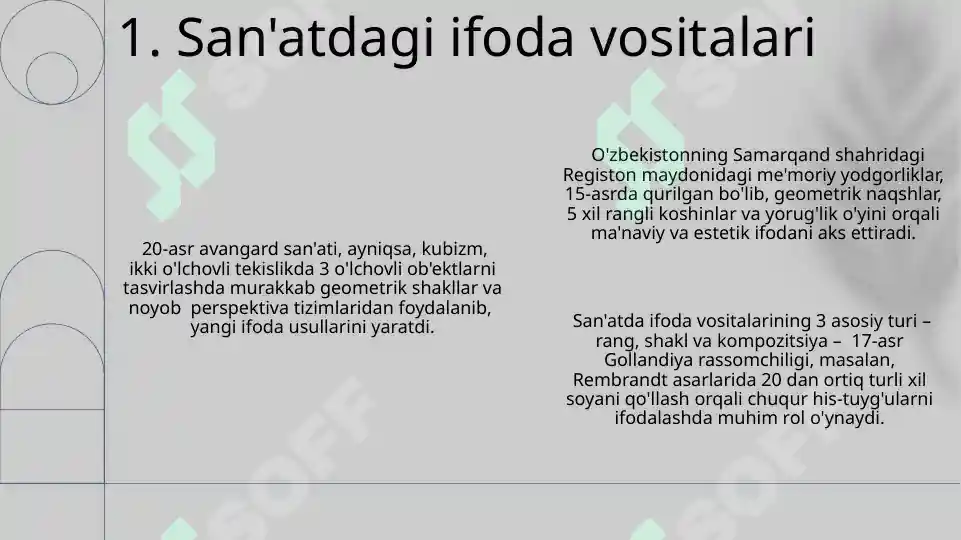 1. San'atdagi ifoda vositalari

20-asr avangard san'ati, ayniqsa, kubizm, ikki o'lchovli tekislikda 3 o'lchovli ob'ektlarni tasvirlashda murakkab geometrik shakllar va noyob perspektiva tizimlaridan foydalanib, yangi ifoda usullarini yaratdi.

O'zbekistonning Samarqand shahridagi Registon maydonidagi me'moriy yodgorliklar, 15-asrda qurilgan bo'lib, geometrik naqshlar, 5 xil rangli koshinlar va yorug'lik o'yini orqali ma'naviy va estetik ifodani aks ettiradi.

San'atda ifoda vositalarining 3 asosiy turi – rang, shakl va kompozitsiya – 17-asr Gollandiya rassomchiligi, masalan, Rembrandt asarlarida 20 dan ortiq turli xil soyani qo'llash orqali chuqur his-tuyg'ularni ifodalashda muhim rol o'ynaydi.

SOFF